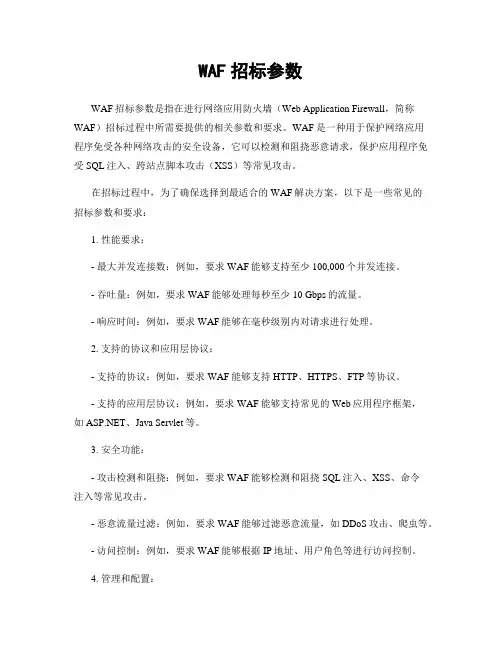 WAF 招标参数

WAF 招标参数是指在进行网络应用防火墙（Web Application Firewall，简称 WAF）招标过程中所需要提供的相关参数和要求。WAF 是一种用于保护网络应用程序免受各种网络攻击的安全设备，它可以检测和阻挠恶意请求，保护应用程序免受 SQL 注入、跨站点脚本攻击（XSS）等常见攻击。

在招标过程中，为了确保选择到最适合的 WAF 解决方案，以下是一些常见的招标参数和要求：

1. 性能要求：

- 最大并发连接数：例如，要求 WAF 能够支持至少 100,000 个并发连接。

- 吞吐量：例如，要求 WAF 能够处理每秒至少 10 Gbps 的流量。

- 响应时间：例如，要求 WAF 能够在毫秒级别内对请求进行处理。

2. 支持的协议和应用层协议：

- 支持的协议：例如，要求 WAF 能够支持 HTTP、HTTPS、FTP 等协议。

- 支持的应用层协议：例如，要求 WAF 能够支持常见的 Web 应用程序框架，如 ASP.NET、Java Servlet 等。

3. 安全功能：

- 攻击检测和阻挠：例如，要求 WAF 能够检测和阻挠 SQL 注入、XSS、命令注入等常见攻击。

- 恶意流量过滤：例如，要求 WAF 能够过滤恶意流量，如 DDoS 攻击、爬虫等。

- 访问控制：例如，要求 WAF 能够根据 IP 地址、用户角色等进行访问控制。

4. 管理和配置：